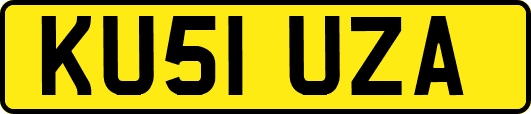 KU51 UZA